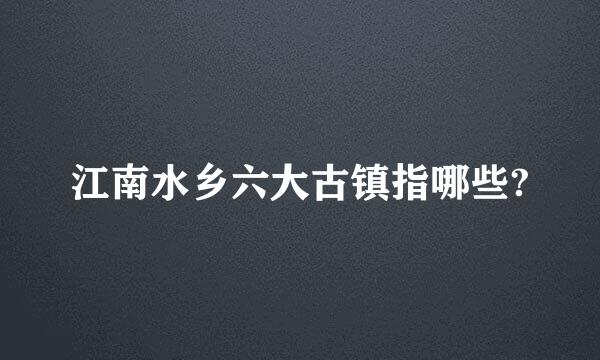 江南水乡六大古镇指哪些?